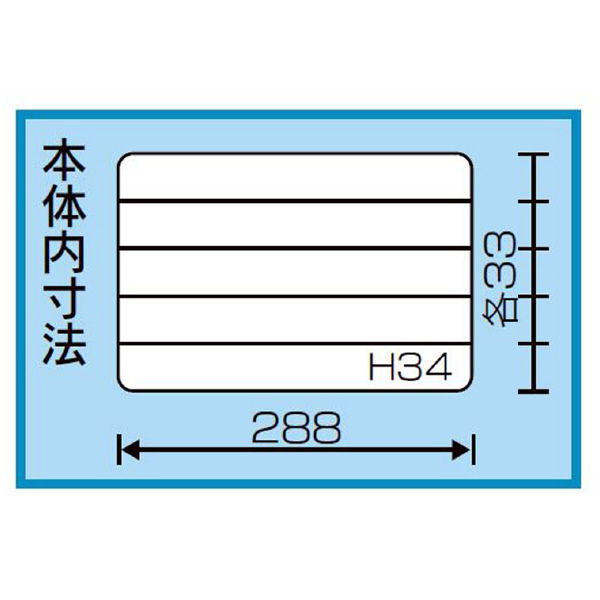 本体内寸法

H34

各33

288